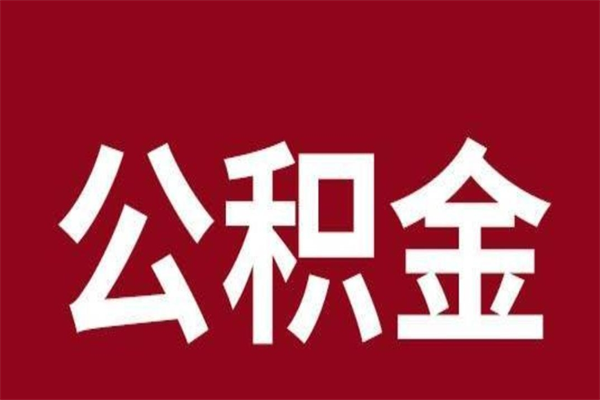 公积金